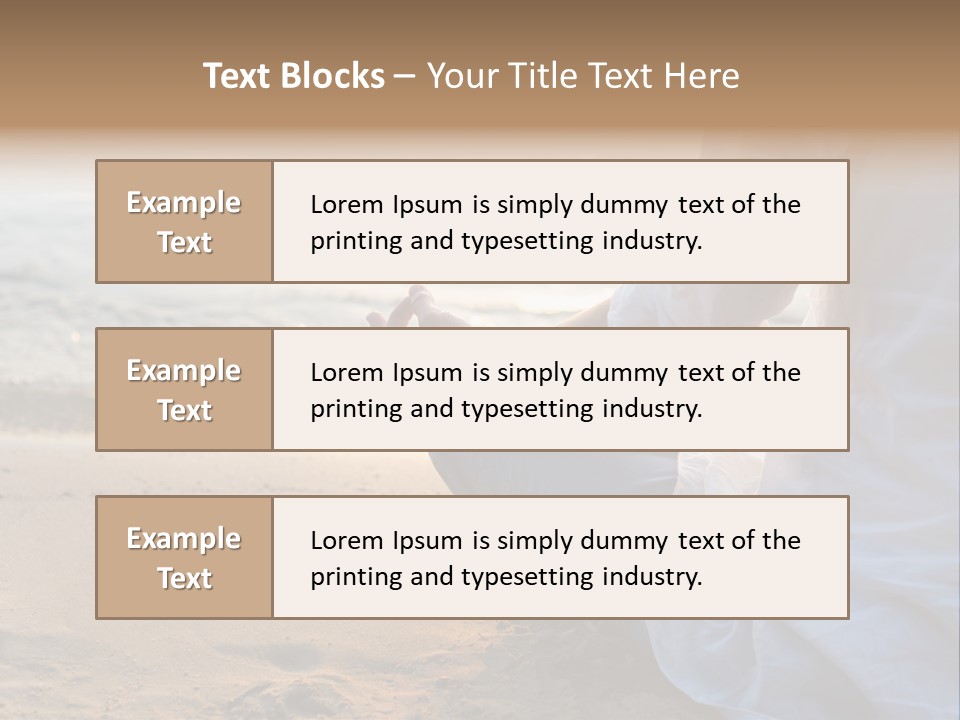 Text Blocks – Your Title Text Here

Example Text

Lorem Ipsum is simply dummy text of the printing and typesetting industry.

Example Text

Lorem Ipsum is simply dummy text of the printing and typesetting industry.

Example Text

Lorem Ipsum is simply dummy text of the printing and typesetting industry.